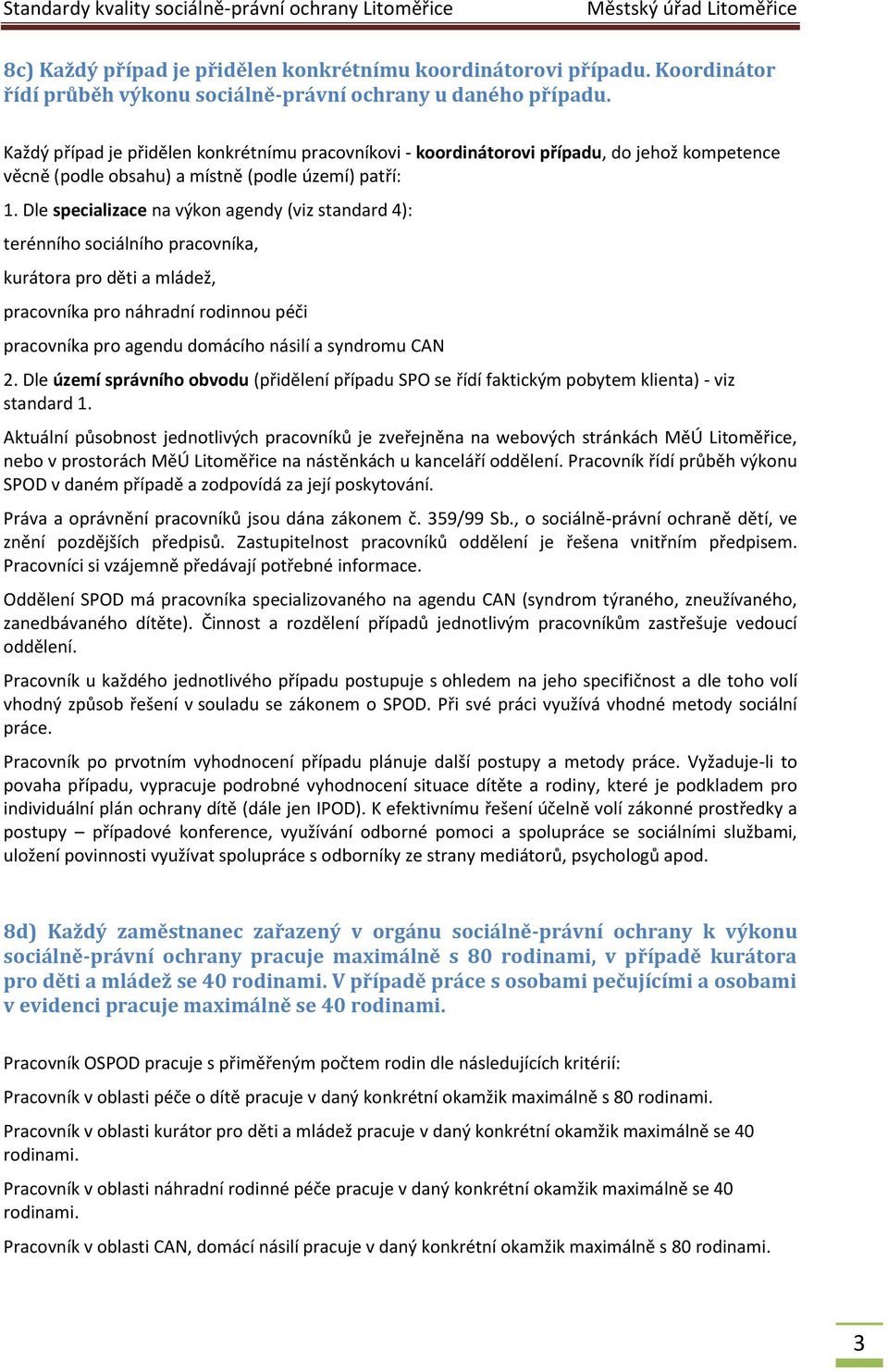 Standardy kvality sociálně-právní ochrany Litoměřice Městský úřad Litoměřice

8c) Každý případ je přidělen konkrétnímu koordinátorovi případu. Koordinátor řídí průběh výkonu sociálně-právní ochrany u daného případu.

Každý případ je přidělen konkrétnímu pracovníkovi - koordinátorovi případu, do jehož kompetence věcně (podle obsahu) a místně (podle území) patří:

1. Dle specializace na výkon agendy (viz standard 4):

terénního sociálního pracovníka,

kurátora pro děti a mládež,

pracovníka pro náhradní rodinnou péči

pracovníka pro agendu domácího násilí a syndromu CAN

2. Dle území správního obvodu (přidělení případu SPO se řídí faktickým pobytem klienta) - viz standard 1.

Aktuální působnost jednotlivých pracovníků je zveřejněna na webových stránkách MěÚ Litoměřice, nebo v prostorách MěÚ Litoměřice na nástěnkách u kanceláří oddělení. Pracovník řídí průběh výkonu SPOD v daném případě a zodpovídá za její poskytování.

Práva a oprávnění pracovníků jsou dána zákonem č. 359/99 Sb., o sociálně-právní ochraně dětí, ve znění pozdějších předpisů. Zastupitelnost pracovníků oddělení je řešena vnitřním předpisem. Pracovníci si vzájemně předávají potřebné informace.

Oddělení SPOD má pracovníka specializovaného na agendu CAN (syndrom týraného, zneužívaného, zanedbávaného dítěte). Činnost a rozdělení případů jednotlivým pracovníkům zastřešuje vedoucí oddělení.

Pracovník u každého jednotlivého případu postupuje s ohledem na jeho specifičnost a dle toho volí vhodný způsob řešení v souladu se zákonem o SPOD. Při své práci využívá vhodné metody sociální práce.

Pracovník po prvotním vyhodnocení případu plánuje další postupy a metody práce. Vyžaduje-li to povaha případu, vypracuje podrobné vyhodnocení situace dítěte a rodiny, které je podkladem pro individuální plán ochrany dítě (dále jen IPOD). K efektivnímu řešení účelně volí zákonné prostředky a postupy – případové konference, využívání odborné pomoci a spolupráce se sociálními službami, uložení povinnosti využívat spolupráce s odborníky ze strany mediátorů, psychologů apod.

8d) Každý zaměstnanec zařazený v orgánu sociálně-právní ochrany k výkonu sociálně-právní ochrany pracuje maximálně s 80 rodinami, v případě kurátora pro děti a mládež se 40 rodinami. V případě práce s osobami pečujícími a osobami v evidenci pracuje maximálně se 40 rodinami.

Pracovník OSPOD pracuje s přiměřeným počtem rodin dle následujících kritérií:

Pracovník v oblasti péče o dítě pracuje v daný konkrétní okamžik maximálně s 80 rodinami.

Pracovník v oblasti kurátor pro děti a mládež pracuje v daný konkrétní okamžik maximálně se 40 rodinami.

Pracovník v oblasti náhradní rodinné péče pracuje v daný konkrétní okamžik maximálně se 40 rodinami.

Pracovník v oblasti CAN, domácí násilí pracuje v daný konkrétní okamžik maximálně s 80 rodinami.

3